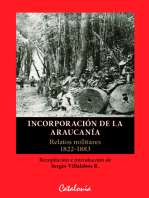 INCORPORACIÓN DE LA ARAUCANÍA

Relatos militares
1822-1883

Recopilación e introducción de
Sergio Villalobos R.

Catalonia